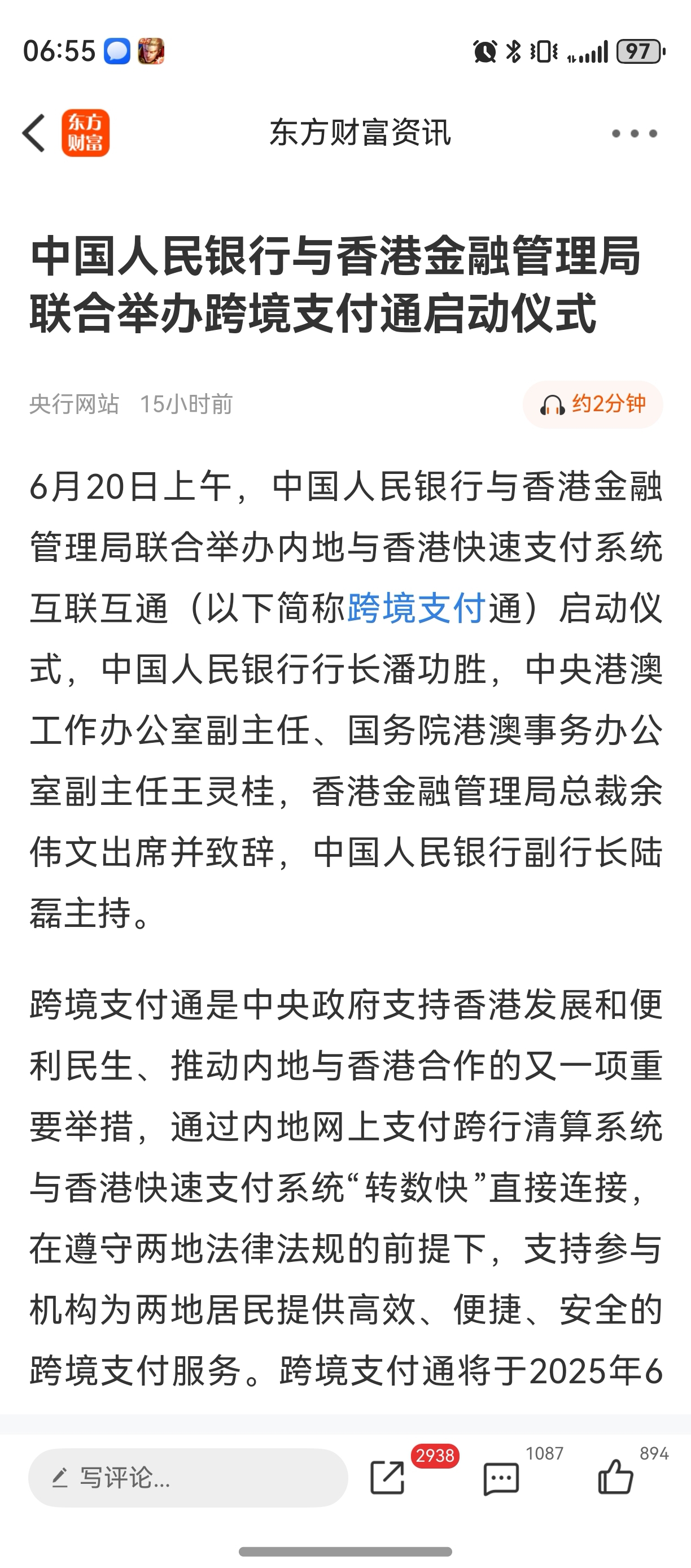 06:55 97

东方财富

东方财富资讯

中国人民银行与香港金融管理局联合举办跨境支付通启动仪式

央行网站 15小时前

约2分钟

6月20日上午，中国人民银行与香港金融管理局联合举办内地与香港快速支付系统互联互通（以下简称跨境支付通）启动仪式，中国人民银行行长潘功胜，中央港澳工作办公室副主任、国务院港澳事务办公室副主任王灵桂，香港金融管理局总裁余伟文出席并致辞，中国人民银行副行长陆磊主持。

跨境支付通是中央政府支持香港发展和便利民生、推动内地与香港合作的又一项重要举措，通过内地网上支付跨行清算系统与香港快速支付系统“转数快”直接连接，在遵守两地法律法规的前提下，支持参与机构为两地居民提供高效、便捷、安全的跨境支付服务。跨境支付通将于2025年6

写评论...

2938

1087

894